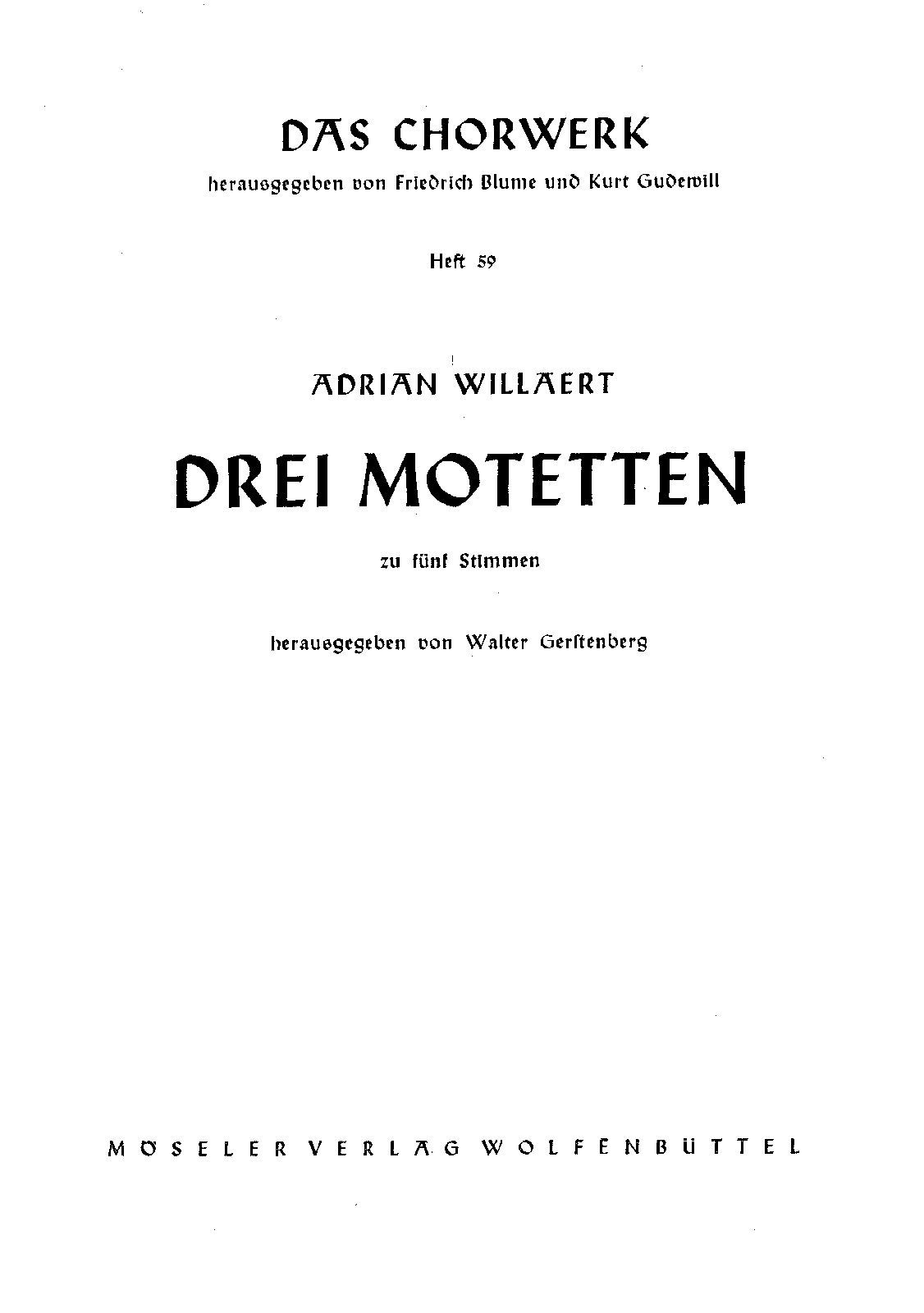 DAS CHORWERK

herausgegeben von Friedrich Blume und Kurt Gudewill

Heft 59

ADRIAN WILLAERT

DREI MOTETTEN

zu fünf Stimmen

herausgegeben von Walter Gerſtenberg

MÖSELER VERLAG WOLFENBÜTTEL